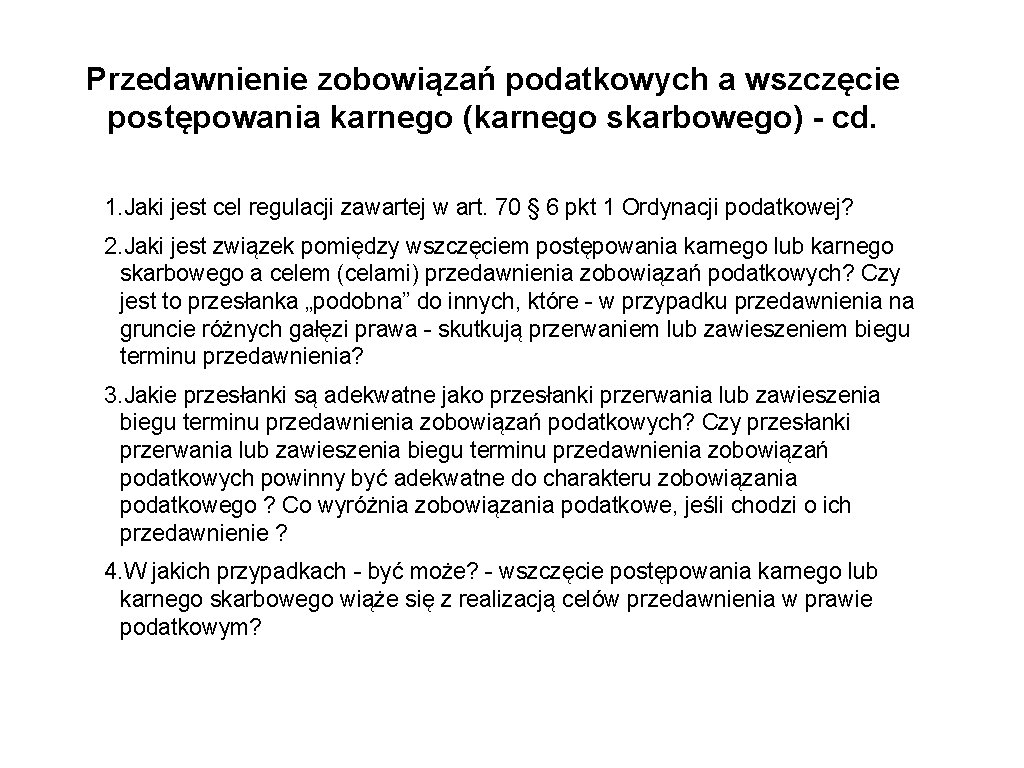 Przedawnienie zobowiązań podatkowych a wszczęcie postępowania karnego (karnego skarbowego) - cd.

1. Jaki jest cel regulacji zawartej w art. 70 § 6 pkt 1 Ordynacji podatkowej?

2. Jaki jest związek pomiędzy wszczęciem postępowania karnego lub karnego skarbowego a celem (celami) przedawnienia zobowiązań podatkowych? Czy jest to przesłanka „podobna” do innych, które - w przypadku przedawnienia na gruncie różnych gałęzi prawa - skutkują przerwaniem lub zawieszeniem biegu terminu przedawnienia?

3. Jakie przesłanki są adekwatne jako przesłanki przerwania lub zawieszenia biegu terminu przedawnienia zobowiązań podatkowych? Czy przesłanki przerwania lub zawieszenia biegu terminu przedawnienia zobowiązań podatkowych powinny być adekwatne do charakteru zobowiązania podatkowego ? Co wyróżnia zobowiązania podatkowe, jeśli chodzi o ich przedawnienie ?

4. W jakich przypadkach - być może? - wszczęcie postępowania karnego lub karnego skarbowego wiąże się z realizacją celów przedawnienia w prawie podatkowym?